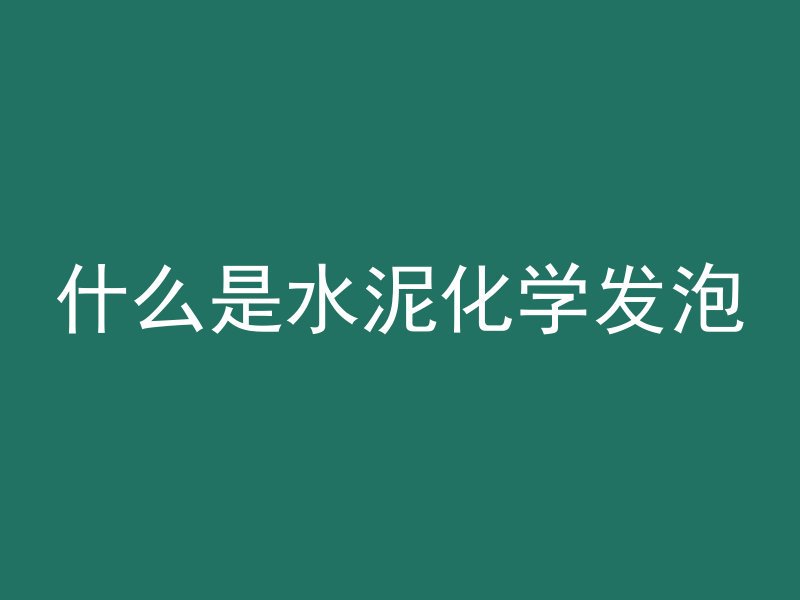 什么是水泥化学发泡